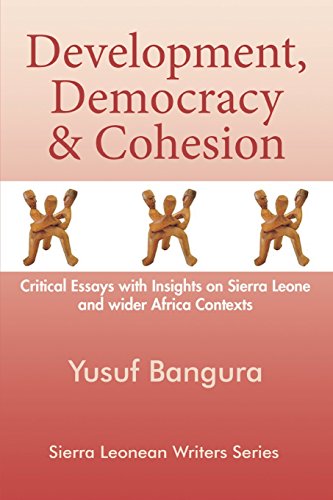 Development, Democracy & Cohesion

Critical Essays with Insights on Sierra Leone and wider Africa Contexts

Yusuf Bangura

Sierra Leonean Writers Series